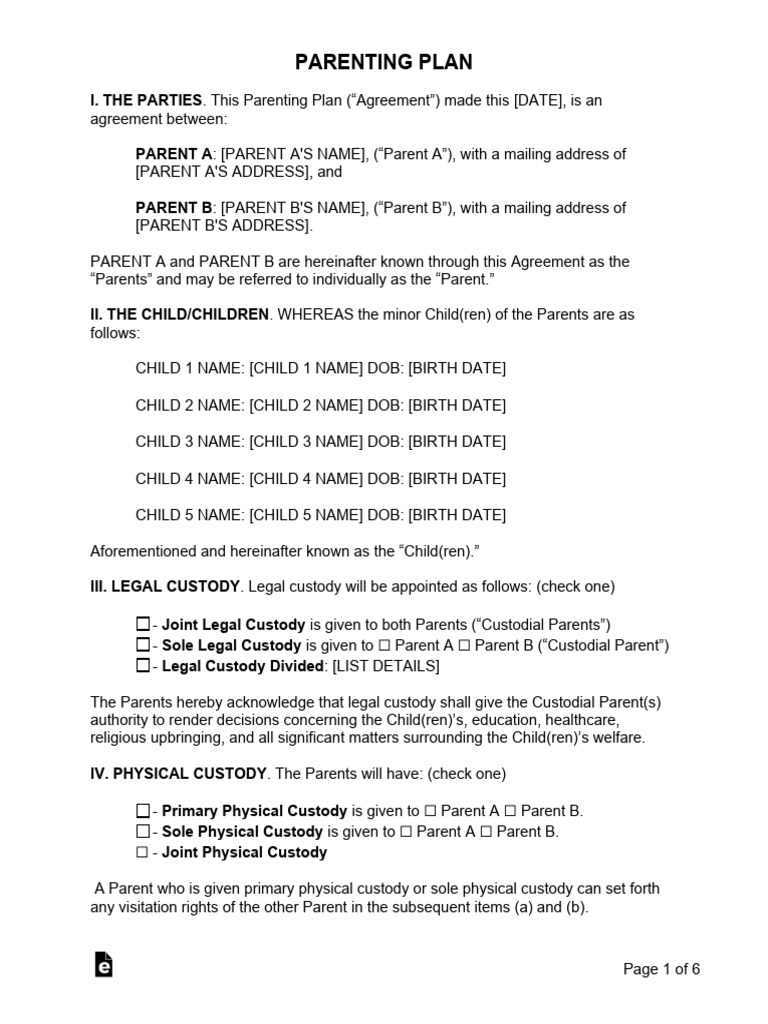 PARENTING PLAN

I. THE PARTIES. This Parenting Plan ("Agreement") made this [DATE], is an agreement between:

PARENT A: [PARENT A'S NAME], ("Parent A"), with a mailing address of [PARENT A'S ADDRESS], and

PARENT B: [PARENT B'S NAME], ("Parent B"), with a mailing address of [PARENT B'S ADDRESS].

PARENT A and PARENT B are hereinafter known through this Agreement as the "Parents" and may be referred to individually as the "Parent."

II. THE CHILD/CHILDREN. WHEREAS the minor Child(ren) of the Parents are as follows:

CHILD 1 NAME: [CHILD 1 NAME] DOB: [BIRTH DATE]

CHILD 2 NAME: [CHILD 2 NAME] DOB: [BIRTH DATE]

CHILD 3 NAME: [CHILD 3 NAME] DOB: [BIRTH DATE]

CHILD 4 NAME: [CHILD 4 NAME] DOB: [BIRTH DATE]

CHILD 5 NAME: [CHILD 5 NAME] DOB: [BIRTH DATE]

Aforementioned and hereinafter known as the "Child(ren)."

III. LEGAL CUSTODY. Legal custody will be appointed as follows: (check one)

☐ - Joint Legal Custody is given to both Parents ("Custodial Parents")
☐ - Sole Legal Custody is given to ☐ Parent A ☐ Parent B ("Custodial Parent")
☐ - Legal Custody Divided: [LIST DETAILS]

The Parents hereby acknowledge that legal custody shall give the Custodial Parent(s) authority to render decisions concerning the Child(ren)'s, education, healthcare, religious upbringing, and all significant matters surrounding the Child(ren)'s welfare.

IV. PHYSICAL CUSTODY. The Parents will have: (check one)

☐ - Primary Physical Custody is given to ☐ Parent A ☐ Parent B.
☐ - Sole Physical Custody is given to ☐ Parent A ☐ Parent B.
☐ - Joint Physical Custody

A Parent who is given primary physical custody or sole physical custody can set forth any visitation rights of the other Parent in the subsequent items (a) and (b).

Page 1 of 6